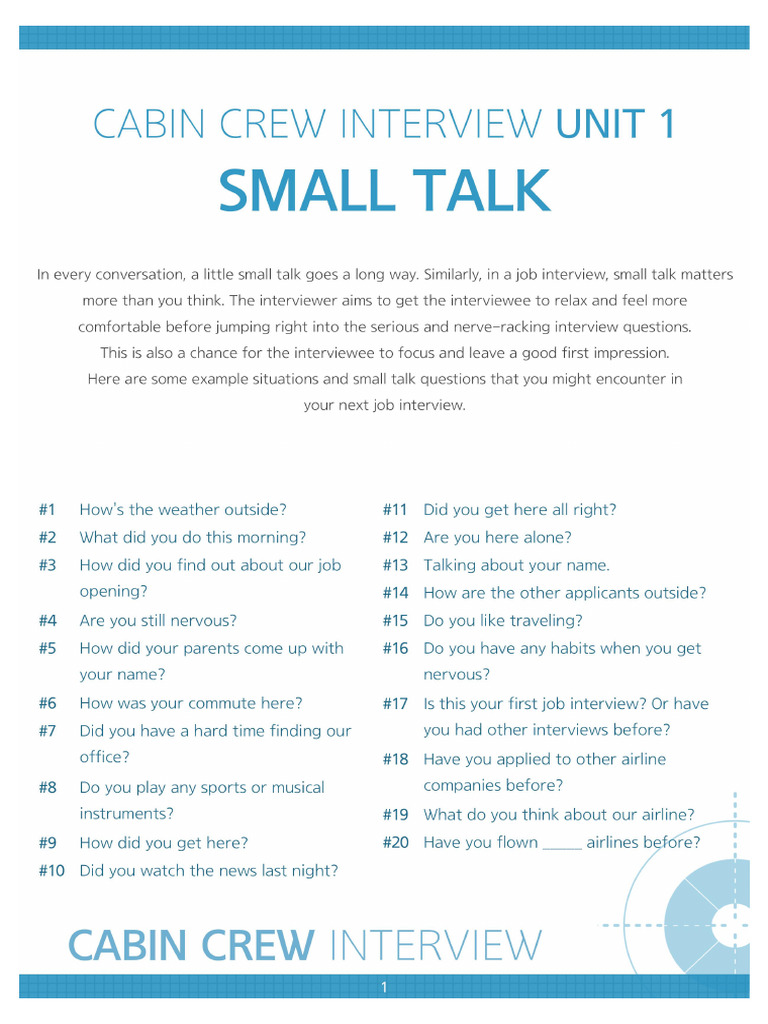 CABIN CREW INTERVIEW UNIT 1

SMALL TALK

In every conversation, a little small talk goes a long way. Similarly, in a job interview, small talk matters more than you think. The interviewer aims to get the interviewee to relax and feel more comfortable before jumping right into the serious and nerve-racking interview questions. This is also a chance for the interviewee to focus and leave a good first impression. Here are some example situations and small talk questions that you might encounter in your next job interview.

#1 How's the weather outside?
#2 What did you do this morning?
#3 How did you find out about our job opening?
#4 Are you still nervous?
#5 How did your parents come up with your name?
#6 How was your commute here?
#7 Did you have a hard time finding our office?
#8 Do you play any sports or musical instruments?
#9 How did you get here?
#10 Did you watch the news last night?

#11 Did you get here all right?
#12 Are you here alone?
#13 Talking about your name.
#14 How are the other applicants outside?
#15 Do you like traveling?
#16 Do you have any habits when you get nervous?
#17 Is this your first job interview? Or have you had other interviews before?
#18 Have you applied to other airline companies before?
#19 What do you think about our airline?
#20 Have you flown _____ airlines before?

CABIN CREW INTERVIEW

1